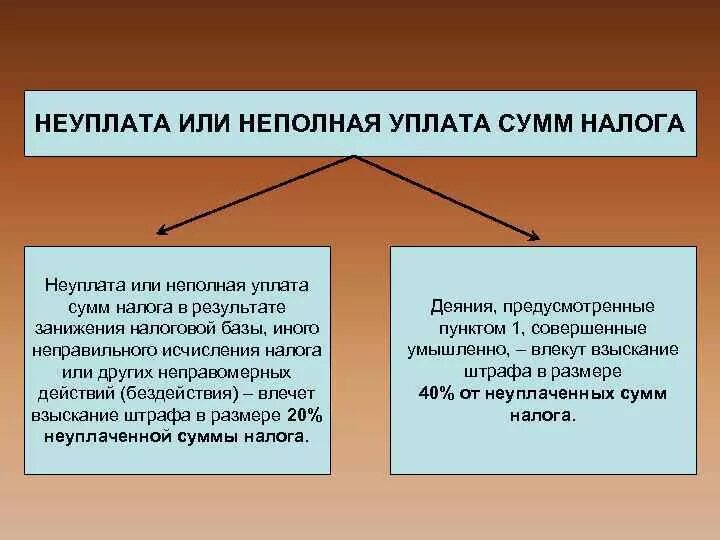 НЕУПЛАТА ИЛИ НЕПОЛНАЯ УПЛАТА СУММ НАЛОГА

Неуплата или неполная уплата сумм налога в результате занижения налоговой базы, иного неправильного исчисления налога или других неправомерных действий (бездействия) – влечет взыскание штрафа в размере 20% неуплаченной суммы налога.

Деяния, предусмотренные пунктом 1, совершенные умышленно, – влекут взыскание штрафа в размере 40% от неуплаченных сумм налога.